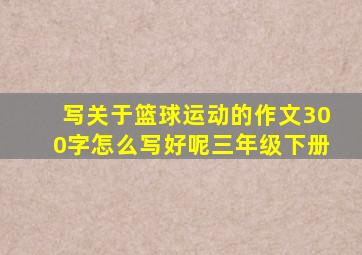 写关于篮球运动的作文300字怎么写好呢三年级下册